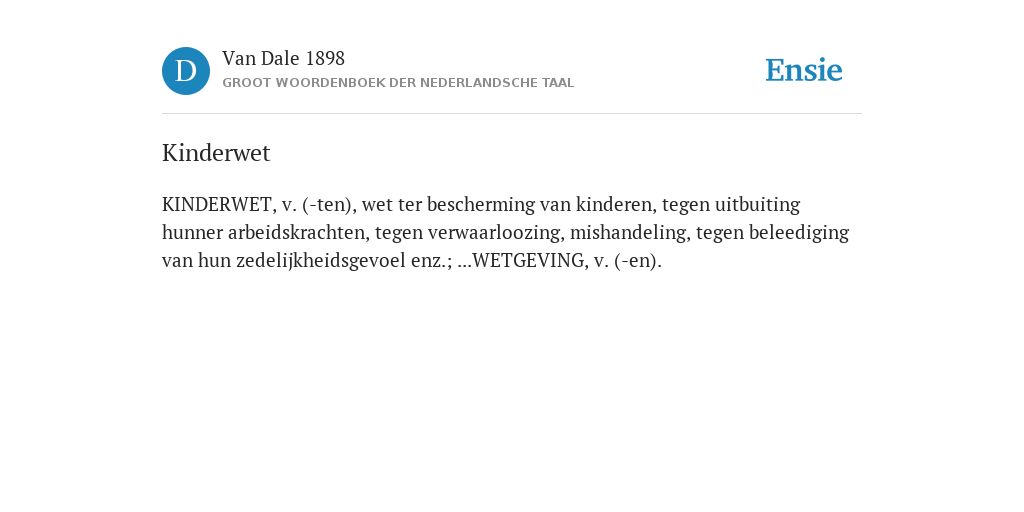 D

Van Dale 1898
GROOT WOORDENBOEK DER NEDERLANDSCHE TAAL

Ensie

Kinderwet

KINDERWET, v. (-ten), wet ter bescherming van kinderen, tegen uitbuiting hunner arbeidskrachten, tegen verwaarloozing, mishandeling, tegen beleediging van hun zedelijkheidsgevoel enz.; ...WETGEVING, v. (-en).